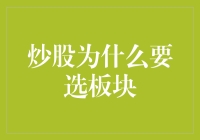 炒股为什么要选板块